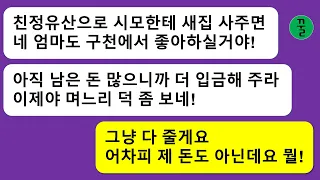 친정유산으로 시모한테 새집 사주면
네 엄마도 구천에서 좋아하실거야!

꿀

아직 남은 돈 많으니까 더 입금해 주라
이제야 며느리 덕 좀 보네!

그냥 다 줄게요
어차피 제 돈도 아닌데요 뭘!